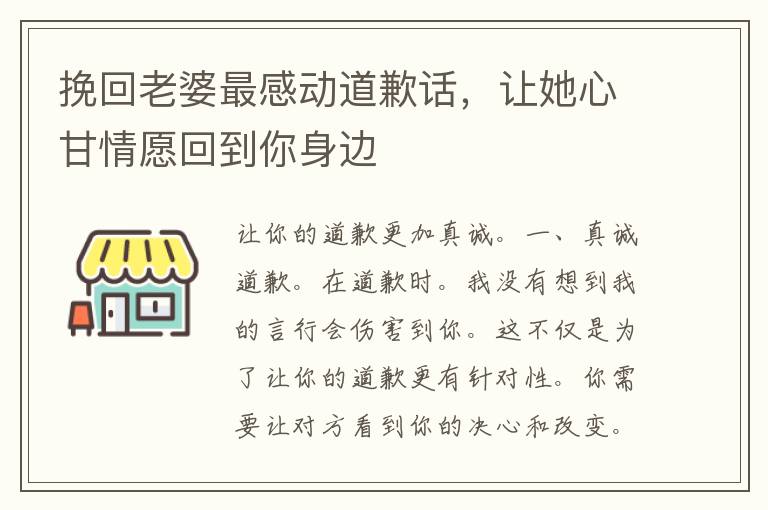 挽回老婆最感动道歉话，让她心甘情愿回到你身边

让你的道歉更加真诚。一、真诚道歉。在道歉时。我没有想到我的言行会伤害到你。这不仅是为了让你的道歉更有针对性。你需要让对方看到你的决心和改变。